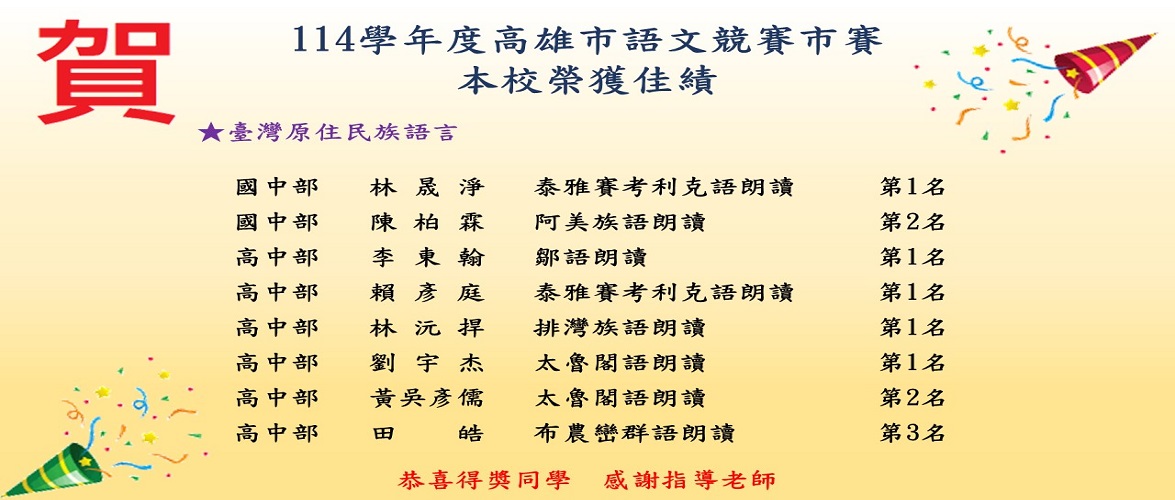 賀

114學年度高雄市語文競賽市賽
本校榮獲佳績

★臺灣原住民族語言

國中部 林晟淨 泰雅賽考利克語朗讀 第1名
國中部 陳柏霖 阿美族語朗讀 第2名
高中部 李東翰 鄒語朗讀 第1名
高中部 賴彥庭 泰雅賽考利克語朗讀 第1名
高中部 林沅捍 排灣族語朗讀 第1名
高中部 劉宇杰 太魯閣語朗讀 第1名
高中部 黃吳彥儒 太魯閣語朗讀 第2名
高中部 田皓 布農巒群語朗讀 第3名

恭喜得獎同學 感謝指導老師